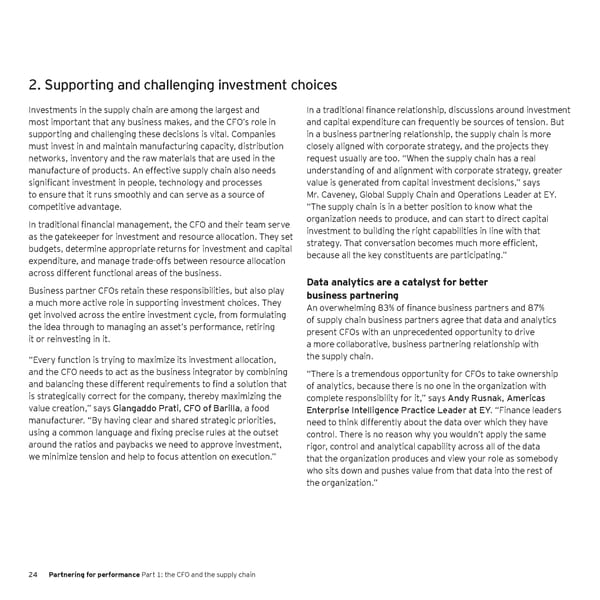 2. Supporting and challenging investment choices

Investments in the supply chain are among the largest and most important that any business makes, and the CFO's role in supporting and challenging these decisions is vital. Companies must invest in and maintain manufacturing capacity, distribution networks, inventory and the raw materials that are used in the manufacture of products. An effective supply chain also needs significant investment in people, technology and processes to ensure that it runs smoothly and can serve as a source of competitive advantage.

In traditional financial management, the CFO and their team serve as the gatekeeper for investment and resource allocation. They set budgets, determine appropriate returns for investment and capital expenditure, and manage trade-offs between resource allocation across different functional areas of the business.

Business partner CFOs retain these responsibilities, but also play a much more active role in supporting investment choices. They get involved across the entire investment cycle, from formulating the idea through to managing an asset's performance, retiring it or reinvesting in it.

"Every function is trying to maximize its investment allocation, and the CFO needs to act as the business integrator by combining and balancing these different requirements to find a solution that is strategically correct for the company, thereby maximizing the value creation," says Giangaddo Prati, CFO of Barilla, a food manufacturer. "By having clear and shared strategic priorities, using a common language and fixing precise rules at the outset around the ratios and paybacks we need to approve investment, we minimize tension and help to focus attention on execution."

In a traditional finance relationship, discussions around investment and capital expenditure can frequently be sources of tension. But in a business partnering relationship, the supply chain is more closely aligned with corporate strategy, and the projects they request usually are too. "When the supply chain has a real understanding of and alignment with corporate strategy, greater value is generated from capital investment decisions," says Mr. Caveney, Global Supply Chain and Operations Leader at EY. "The supply chain is in a better position to know what the organization needs to produce, and can start to direct capital investment to building the right capabilities in line with that strategy. That conversation becomes much more efficient, because all the key constituents are participating."

Data analytics are a catalyst for better business partnering
An overwhelming 83% of finance business partners and 87% of supply chain business partners agree that data and analytics present CFOs with an unprecedented opportunity to drive a more collaborative, business partnering relationship with the supply chain.

"There is a tremendous opportunity for CFOs to take ownership of analytics, because there is no one in the organization with complete responsibility for it," says Andy Rusnak, Americas Enterprise Intelligence Practice Leader at EY. "Finance leaders need to think differently about the data over which they have control. There is no reason why you wouldn't apply the same rigor, control and analytical capability across all of the data that the organization produces and view your role as somebody who sits down and pushes value from that data into the rest of the organization."

24 Partnering for performance Part 1: the CFO and the supply chain